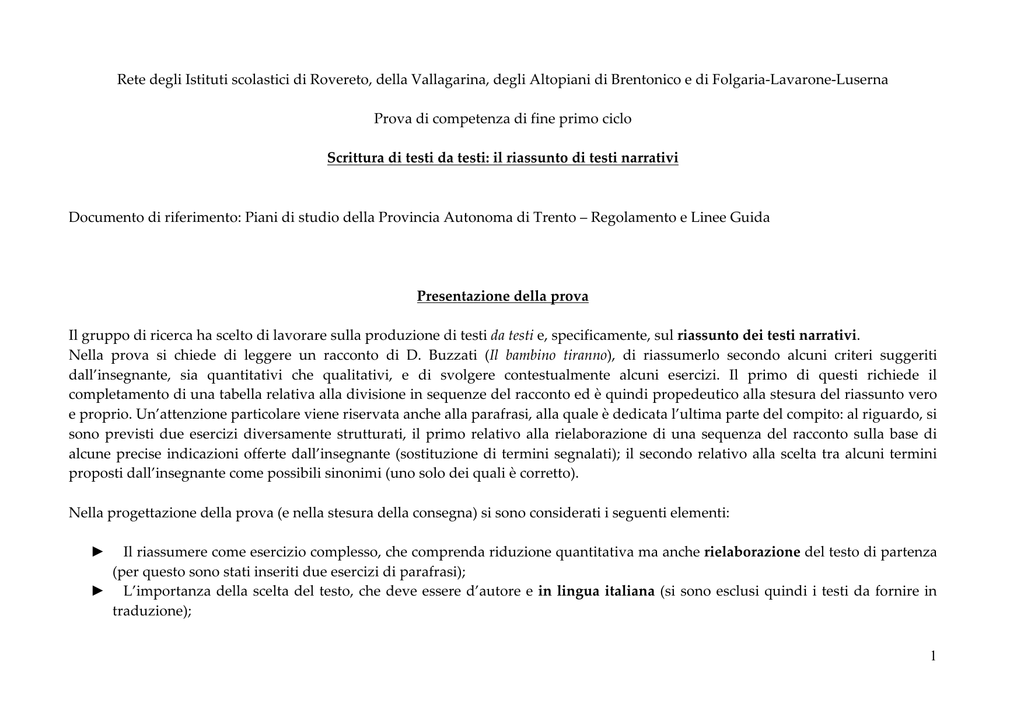 Rete degli Istituti scolastici di Rovereto, della Vallagarina, degli Altopiani di Brentonico e di Folgaria-Lavarone-Luserna

Prova di competenza di fine primo ciclo

Scrittura di testi da testi: il riassunto di testi narrativi

Documento di riferimento: Piani di studio della Provincia Autonoma di Trento – Regolamento e Linee Guida

Presentazione della prova

Il gruppo di ricerca ha scelto di lavorare sulla produzione di testi da testi e, specificamente, sul riassunto dei testi narrativi.
Nella prova si chiede di leggere un racconto di D. Buzzati (Il bambino tiranno), di riassumerlo secondo alcuni criteri suggeriti dall'insegnante, sia quantitativi che qualitativi, e di svolgere contestualmente alcuni esercizi. Il primo di questi richiede il completamento di una tabella relativa alla divisione in sequenze del racconto ed è quindi propedeutico alla stesura del riassunto vero e proprio. Un'attenzione particolare viene riservata anche alla parafrasi, alla quale è dedicata l'ultima parte del compito: al riguardo, si sono previsti due esercizi diversamente strutturati, il primo relativo alla rielaborazione di una sequenza del racconto sulla base di alcune precise indicazioni offerte dall'insegnante (sostituzione di termini segnalati); il secondo relativo alla scelta tra alcuni termini proposti dall'insegnante come possibili sinonimi (uno solo dei quali è corretto).

Nella progettazione della prova (e nella stesura della consegna) si sono considerati i seguenti elementi:

► Il riassumere come esercizio complesso, che comprenda riduzione quantitativa ma anche rielaborazione del testo di partenza (per questo sono stati inseriti due esercizi di parafrasi);
► L'importanza della scelta del testo, che deve essere d'autore e in lingua italiana (si sono esclusi quindi i testi da fornire in traduzione);

1